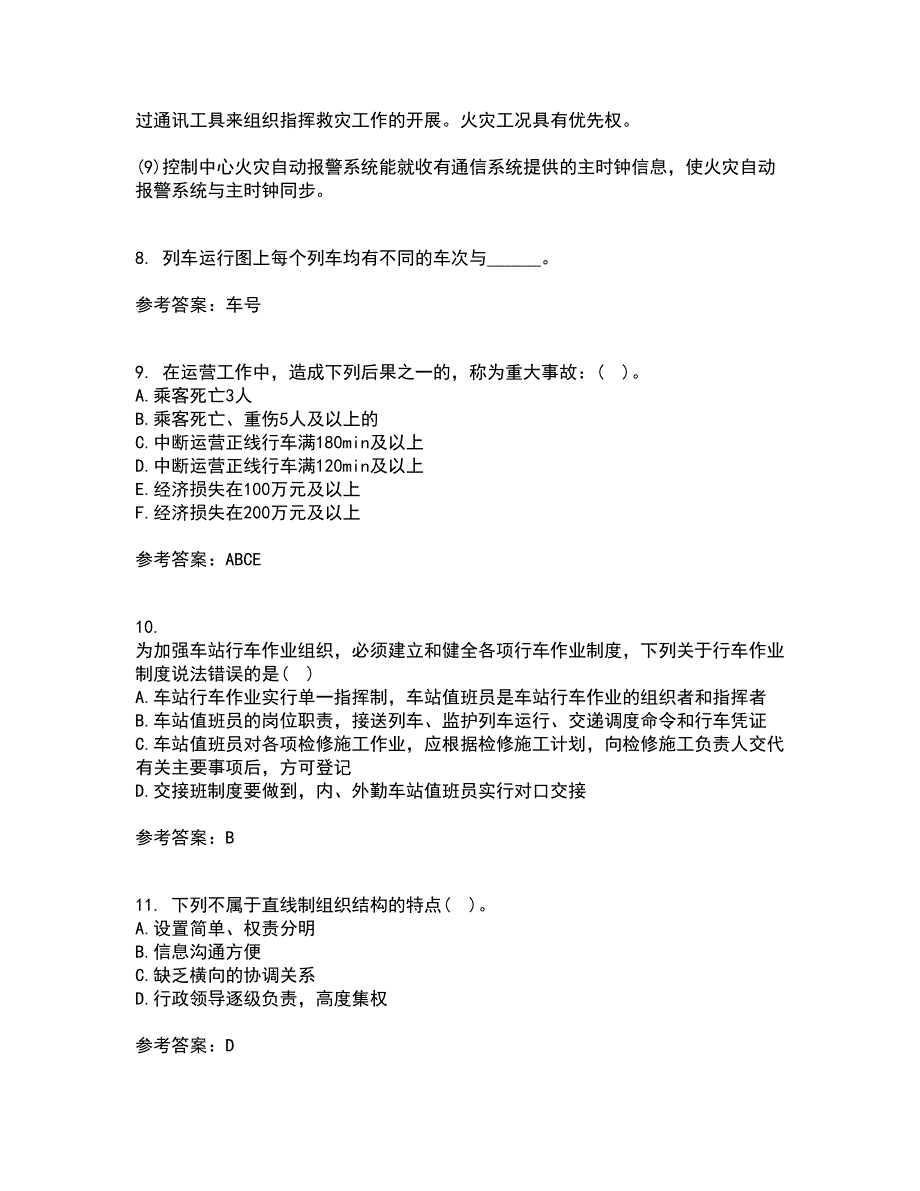 过通讯工具来组织指挥救灾工作的开展。火灾工况具有优先权。

(9)控制中心火灾自动报警系统能就收有通信系统提供的主时钟信息，使火灾自动报警系统与主时钟同步。

8. 列车运行图上每个列车均有不同的车次与______。

参考答案：车号

9. 在运营工作中，造成下列后果之一的，称为重大事故：( )。
A.乘客死亡3人
B.乘客死亡、重伤5人及以上的
C.中断运营正线行车满180min及以上
D.中断运营正线行车满120min及以上
E.经济损失在100万元及以上
F.经济损失在200万元及以上

参考答案：ABCE

10.
为加强车站行车作业组织，必须建立和健全各项行车作业制度，下列关于行车作业制度说法错误的是( )
A.车站行车作业实行单一指挥制，车站值班员是车站行车作业的组织者和指挥者
B.车站值班员的岗位职责，接送列车、监护列车运行、交递调度命令和行车凭证
C.车站值班员对各项检修施工作业，应根据检修施工计划，向检修施工负责人交代有关主要事项后，方可登记
D.交接班制度要做到，内、外勤车站值班员实行对口交接

参考答案：B

11. 下列不属于直线制组织结构的特点( )。
A.设置简单、权责分明
B.信息沟通方便
C.缺乏横向的协调关系
D.行政领导逐级负责，高度集权

参考答案：D